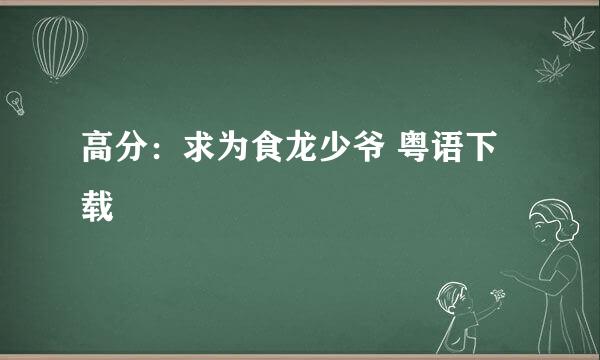 高分：求为食龙少爷 粤语下载